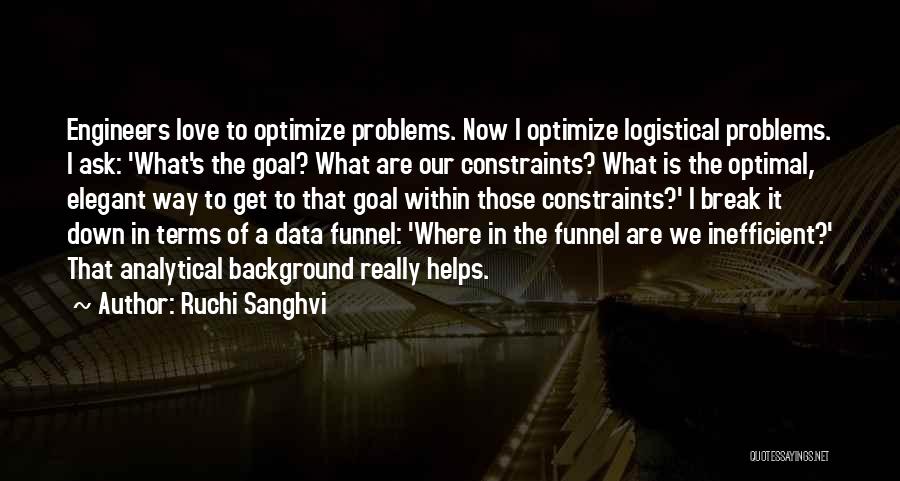 Engineers love to optimize problems. Now I optimize logistical problems. I ask: 'What's the goal? What are our constraints? What is the optimal, elegant way to get to that goal within those constraints?' I break it down in terms of a data funnel: 'Where in the funnel are we inefficient?' That analytical background really helps.

~ Author: Ruchi Sanghvi

QUOTESSAYINGS.NET